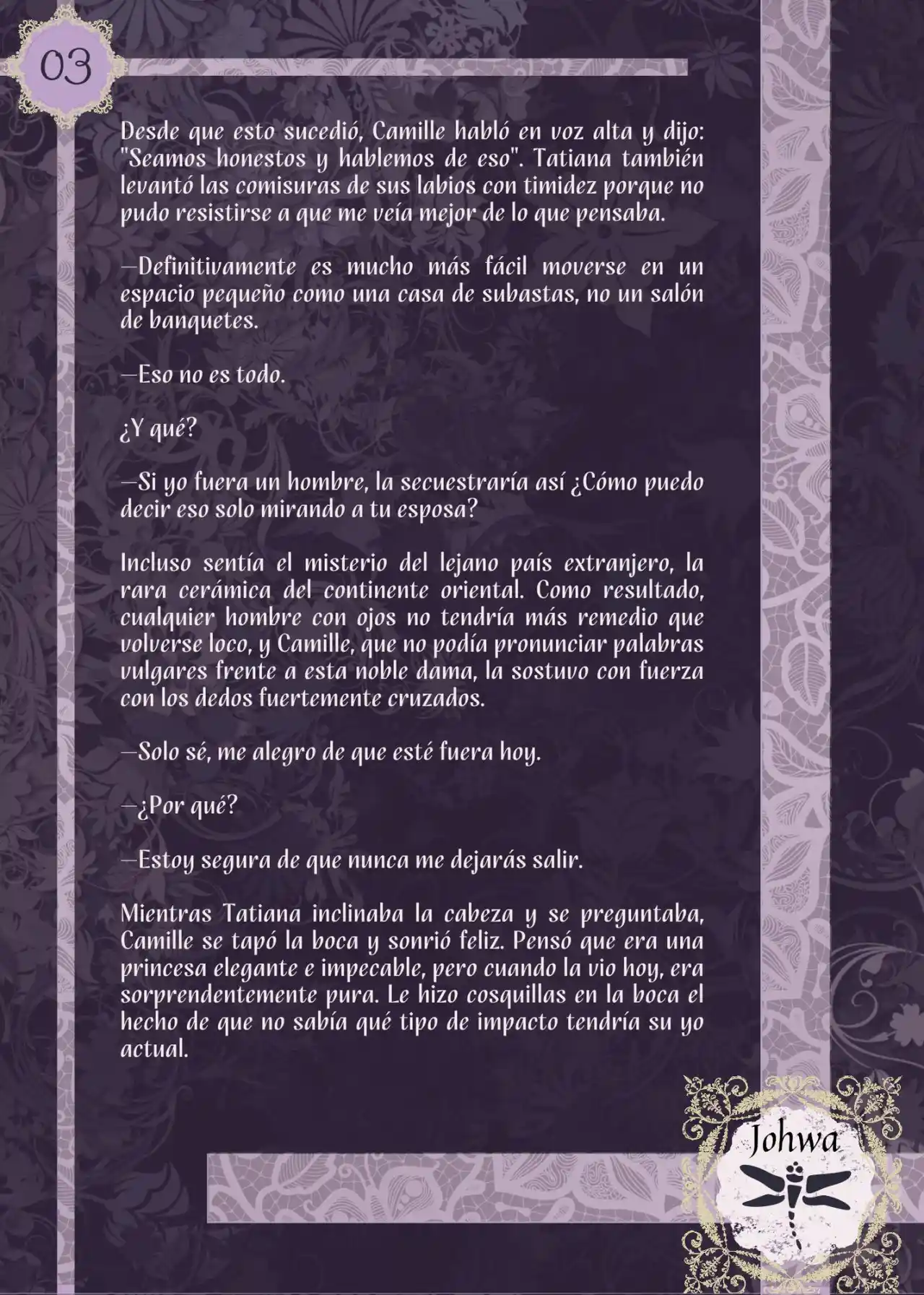 03

Desde que esto sucedió, Camille habló en voz alta y dijo: "Seamos honestos y hablemos de eso". Tatiana también levantó las comisuras de sus labios con timidez porque no pudo resistirse a que me veía mejor de lo que pensaba.

—Definitivamente es mucho más fácil moverse en un espacio pequeño como una casa de subastas, no un salón de banquetes.

—Eso no es todo.

¿Y qué?

—Si yo fuera un hombre, la secuestraría así ¿Cómo puedo decir eso solo mirando a tu esposa?

Incluso sentía el misterio del lejano país extranjero, la rara cerámica del continente oriental. Como resultado, cualquier hombre con ojos no tendría más remedio que volverse loco, y Camille, que no podía pronunciar palabras vulgares frente a esta noble dama, la sostuvo con fuerza con los dedos fuertemente cruzados.

—Solo sé, me alegro de que esté fuera hoy.

—¿Por qué?

—Estoy segura de que nunca me dejarás salir.

Mientras Tatiana inclinaba la cabeza y se preguntaba, Camille se tapó la boca y sonrió feliz. Pensó que era una princesa elegante e impecable, pero cuando la vio hoy, era sorprendentemente pura. Le hizo cosquillas en la boca el hecho de que no sabía qué tipo de impacto tendría su yo actual.

Johwa